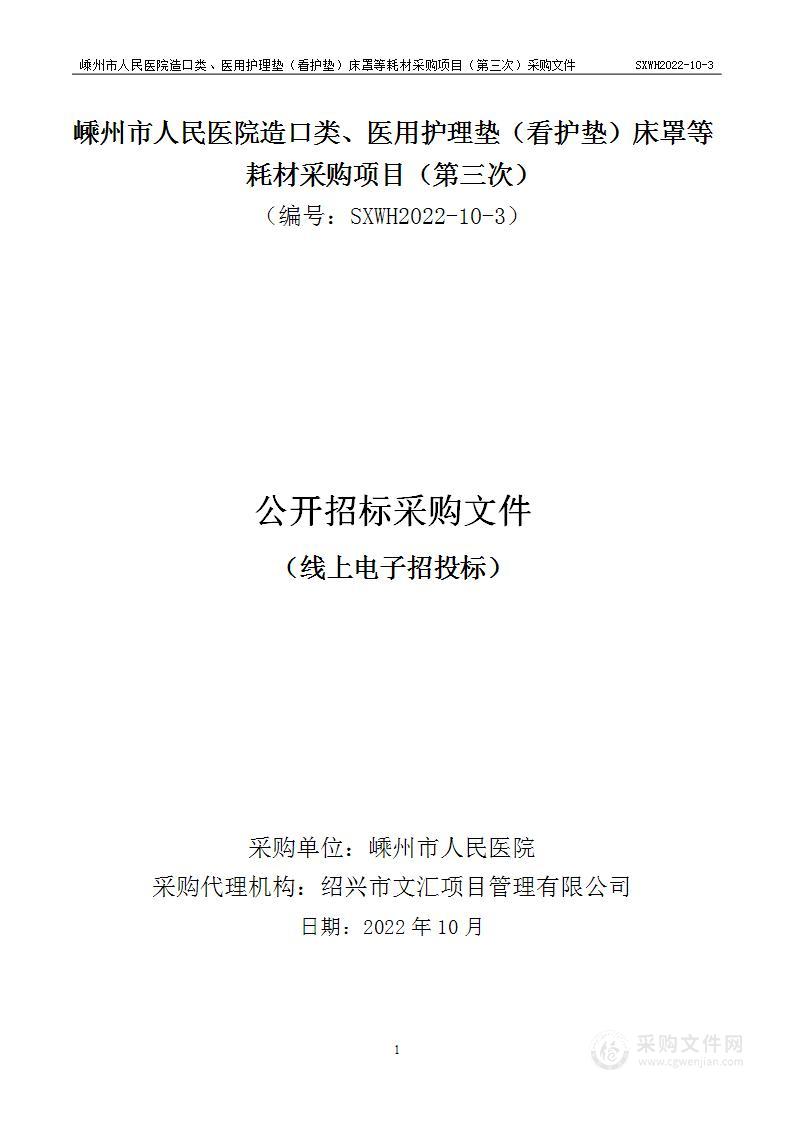 嵊州市人民医院造口类、医用护理垫（看护垫）床罩等耗材采购项目（第三次）采购文件　SXWH2022-10-3

嵊州市人民医院造口类、医用护理垫（看护垫）床罩等耗材采购项目（第三次）

（编号：SXWH2022-10-3）

公开招标采购文件

（线上电子招投标）

采购单位：嵊州市人民医院

采购代理机构：绍兴市文汇项目管理有限公司

日期：2022 年 10 月

1

采购文件网
www.cgwenjian.com